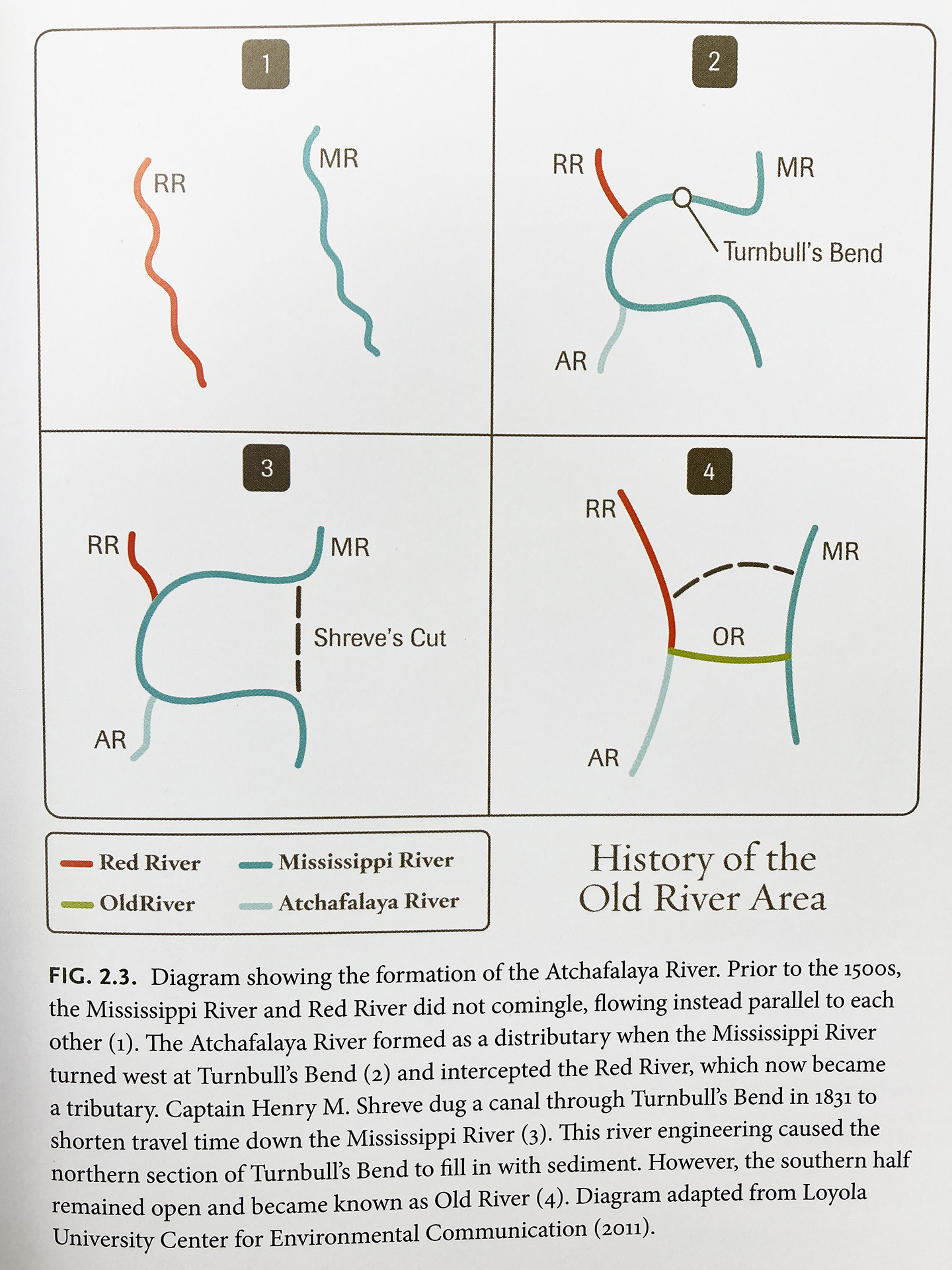 1

RR

MR

2

RR

MR

Turnbull's Bend

AR

3

RR

MR

Shreve's Cut

AR

4

RR

MR

OR

AR

Red River
Mississippi River
OldRiver
Atchafalaya River

History of the Old River Area

FIG. 2.3. Diagram showing the formation of the Atchafalaya River. Prior to the 1500s, the Mississippi River and Red River did not comingle, flowing instead parallel to each other (1). The Atchafalaya River formed as a distributary when the Mississippi River turned west at Turnbull's Bend (2) and intercepted the Red River, which now became a tributary. Captain Henry M. Shreve dug a canal through Turnbull's Bend in 1831 to shorten travel time down the Mississippi River (3). This river engineering caused the northern section of Turnbull's Bend to fill in with sediment. However, the southern half remained open and became known as Old River (4). Diagram adapted from Loyola University Center for Environmental Communication (2011).